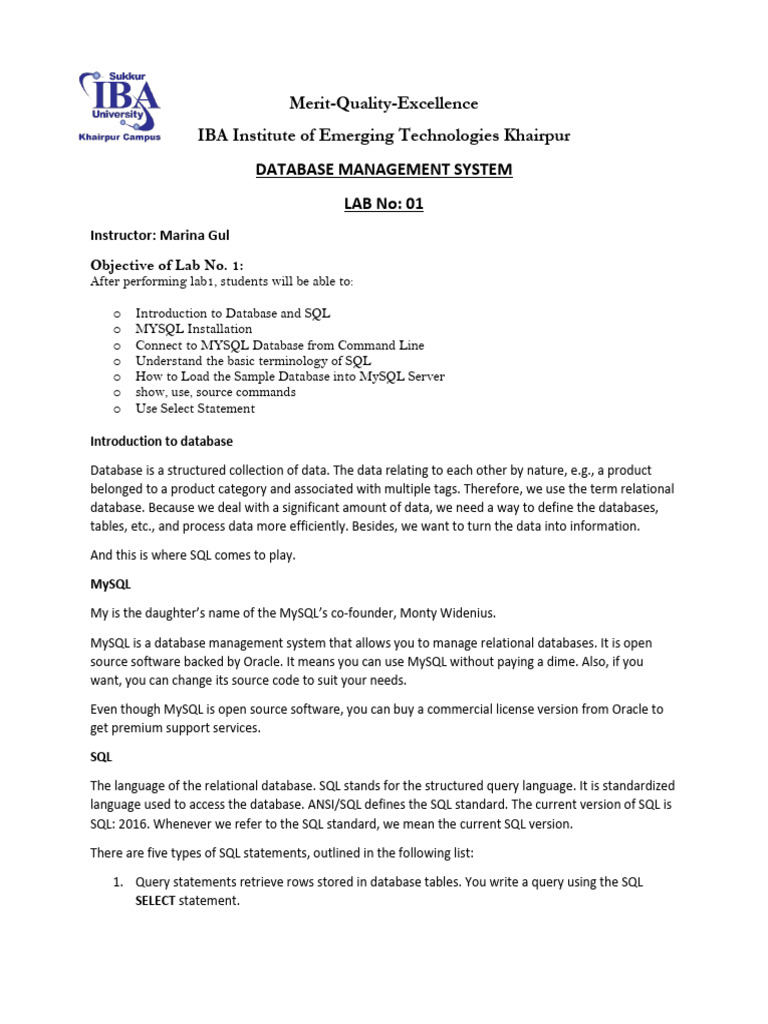 Sukkur
IBA
University
Khairpur Campus

Merit-Quality-Excellence

IBA Institute of Emerging Technologies Khairpur

DATABASE MANAGEMENT SYSTEM

LAB No: 01

Instructor: Marina Gul

Objective of Lab No. 1:
After performing lab1, students will be able to:

o Introduction to Database and SQL
o MYSQL Installation
o Connect to MYSQL Database from Command Line
o Understand the basic terminology of SQL
o How to Load the Sample Database into MySQL Server
o show, use, source commands
o Use Select Statement

Introduction to database

Database is a structured collection of data. The data relating to each other by nature, e.g., a product belonged to a product category and associated with multiple tags. Therefore, we use the term relational database. Because we deal with a significant amount of data, we need a way to define the databases, tables, etc., and process data more efficiently. Besides, we want to turn the data into information.

And this is where SQL comes to play.

MySQL

My is the daughter's name of the MySQL's co-founder, Monty Widenius.

MySQL is a database management system that allows you to manage relational databases. It is open source software backed by Oracle. It means you can use MySQL without paying a dime. Also, if you want, you can change its source code to suit your needs.

Even though MySQL is open source software, you can buy a commercial license version from Oracle to get premium support services.

SQL

The language of the relational database. SQL stands for the structured query language. It is standardized language used to access the database. ANSI/SQL defines the SQL standard. The current version of SQL is SQL: 2016. Whenever we refer to the SQL standard, we mean the current SQL version.

There are five types of SQL statements, outlined in the following list:

1. Query statements retrieve rows stored in database tables. You write a query using the SQL SELECT statement.